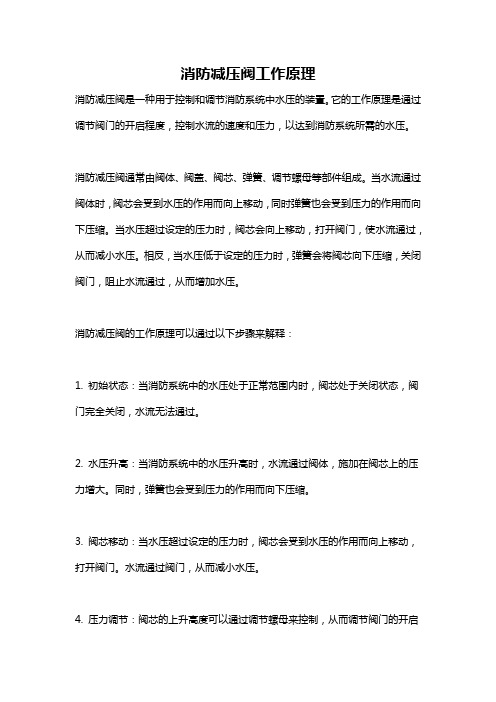 消防减压阀工作原理

消防减压阀是一种用于控制和调节消防系统中水压的装置。它的工作原理是通过调节阀门的开启程度，控制水流的速度和压力，以达到消防系统所需的水压。

消防减压阀通常由阀体、阀盖、阀芯、弹簧、调节螺母等部件组成。当水流通过阀体时，阀芯会受到水压的作用而向上移动，同时弹簧也会受到压力的作用而向下压缩。当水压超过设定的压力时，阀芯会向上移动，打开阀门，使水流通过，从而减小水压。相反，当水压低于设定的压力时，弹簧会将阀芯向下压缩，关闭阀门，阻止水流通过，从而增加水压。

消防减压阀的工作原理可以通过以下步骤来解释：

1. 初始状态：当消防系统中的水压处于正常范围内时，阀芯处于关闭状态，阀门完全关闭，水流无法通过。

2. 水压升高：当消防系统中的水压升高时，水流通过阀体，施加在阀芯上的压力增大。同时，弹簧也会受到压力的作用而向下压缩。

3. 阀芯移动：当水压超过设定的压力时，阀芯会受到水压的作用而向上移动，打开阀门。水流通过阀门，从而减小水压。

4. 压力调节：阀芯的上升高度可以通过调节螺母来控制，从而调节阀门的开启